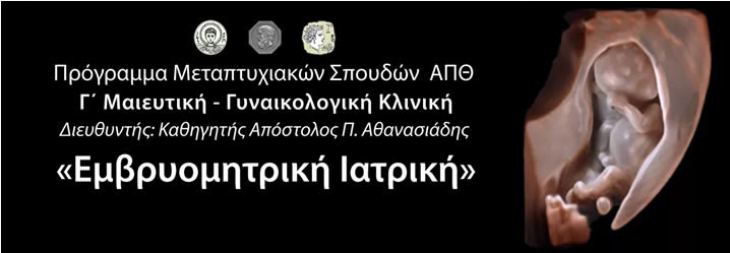 Πρόγραμμα Μεταπτυχιακών Σπουδών ΑΠΘ
Γ΄ Μαιευτική - Γυναικολογική Κλινική
Διευθυντής: Καθηγητής Απόστολος Π. Αθανασιάδης
«Εμβρυομητρική Ιατρική»